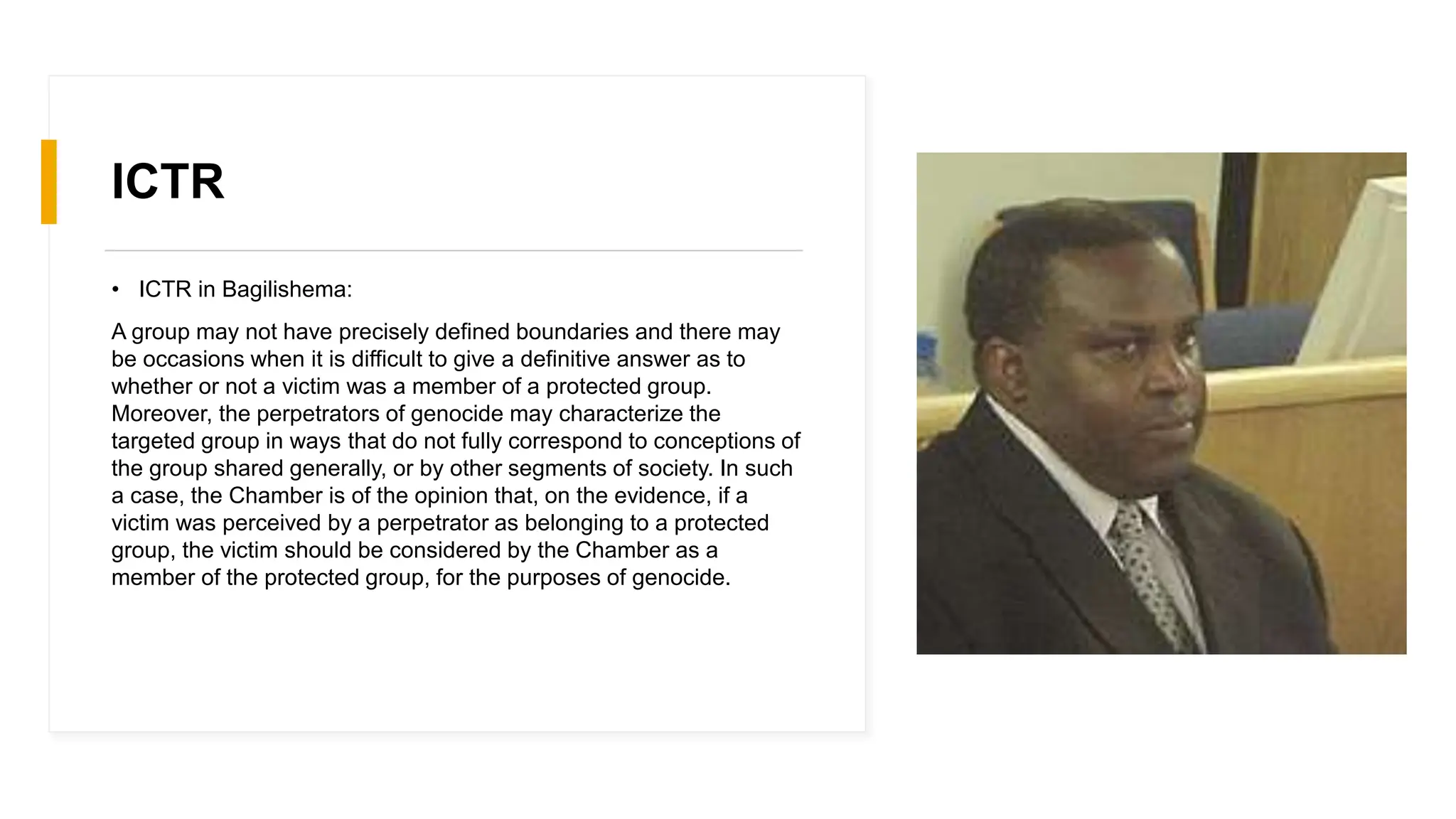 ICTR

• ICTR in Bagilishema:

A group may not have precisely defined boundaries and there may be occasions when it is difficult to give a definitive answer as to whether or not a victim was a member of a protected group. Moreover, the perpetrators of genocide may characterize the targeted group in ways that do not fully correspond to conceptions of the group shared generally, or by other segments of society. In such a case, the Chamber is of the opinion that, on the evidence, if a victim was perceived by a perpetrator as belonging to a protected group, the victim should be considered by the Chamber as a member of the protected group, for the purposes of genocide.